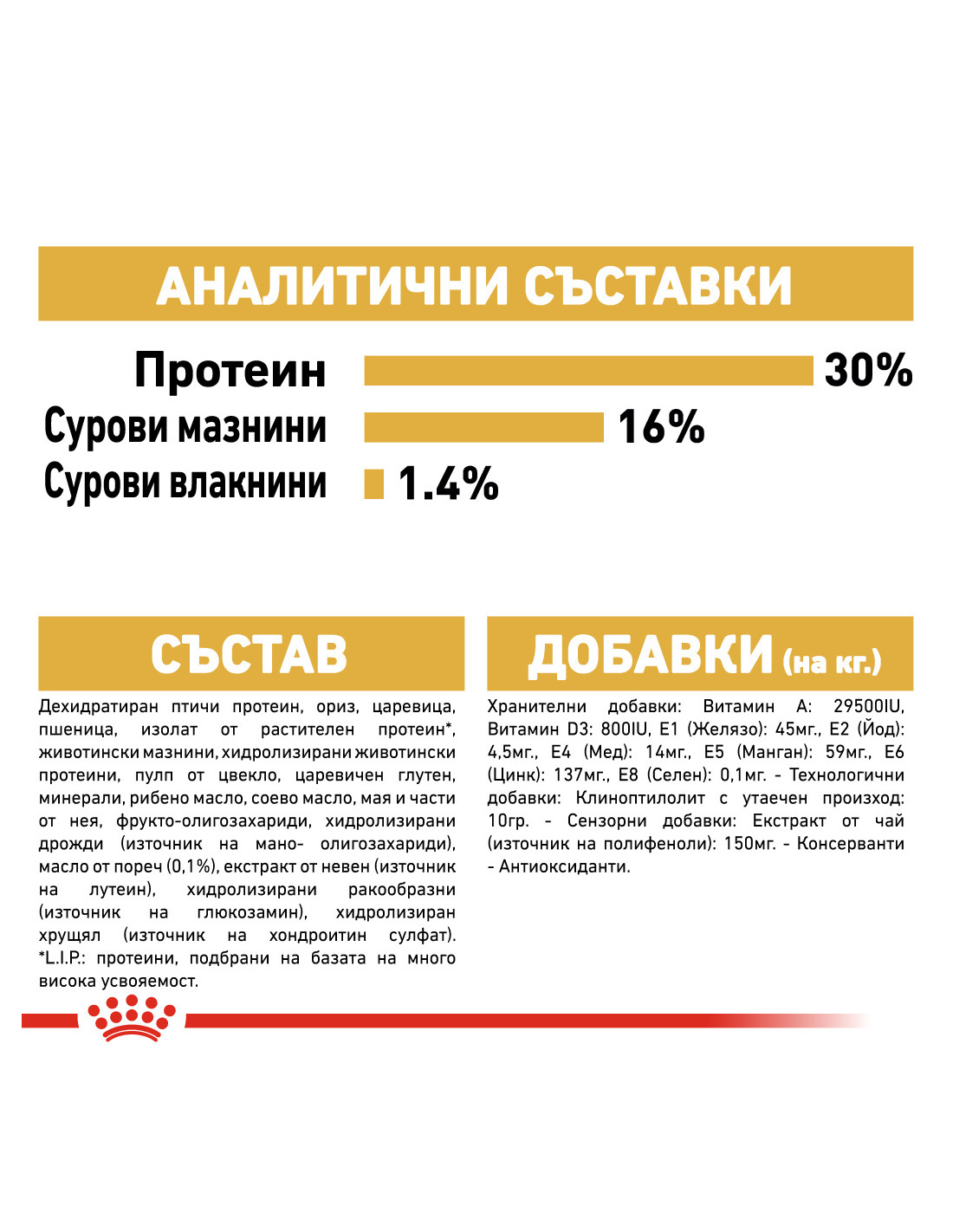 АНАЛИТИЧНИ СЪСТАВКИ

Протеин 30%
Сурови мазнини 16%
Сурови влакнини 1.4%

СЪСТАВ

Дехидратиран птичи протеин, ориз, царевица, пшеница, изолат от растителен протеин*, животински мазнини, хидролизирани животински протеини, пулп от цвекло, царевичен глутен, минерали, рибено масло, соево масло, мая и части от нея, фрукто-олигозахариди, хидролизирани дрожди (източник на мано- олигозахариди), масло от пореч (0,1%), екстракт от невен (източник на лутеин), хидролизирани ракообразни (източник на глюкозамин), хидролизиран хрущял (източник на хондроитин сулфат). *L.I.P.: протеини, подбрани на базата на много висока усвояемост.

ДОБАВКИ (на кг.)

Хранителни добавки: Витамин A: 29500IU, Витамин D3: 800IU, E1 (Желязо): 45мг., E2 (Йод): 4,5мг., E4 (Мед): 14мг., E5 (Манган): 59мг., E6 (Цинк): 137мг., E8 (Селен): 0,1мг. - Технологични добавки: Клиноптилолит с утаечен произход: 10гр. - Сензорни добавки: Екстракт от чай (източник на полифеноли): 150мг. - Консерванти - Антиоксиданти.